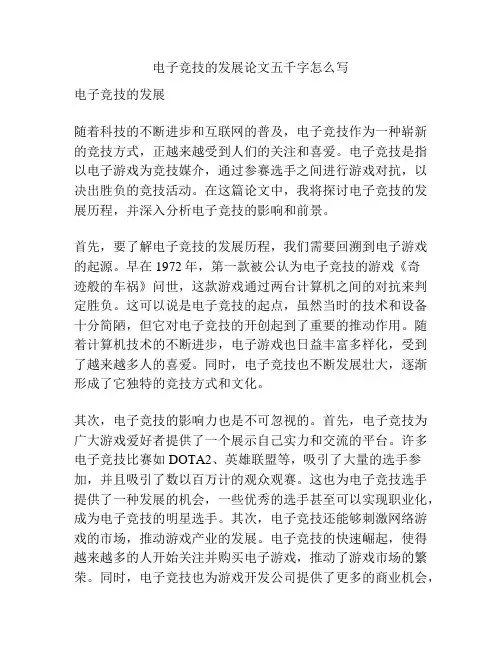 电子竞技的发展论文五千字怎么写

电子竞技的发展

随着科技的不断进步和互联网的普及，电子竞技作为一种崭新的竞技方式，正越来越受到人们的关注和喜爱。电子竞技是指以电子游戏为竞技媒介，通过参赛选手之间进行游戏对抗，以决出胜负的竞技活动。在这篇论文中，我将探讨电子竞技的发展历程，并深入分析电子竞技的影响和前景。

首先，要了解电子竞技的发展历程，我们需要回溯到电子游戏的起源。早在 1972 年，第一款被公认为电子竞技的游戏《奇迹般的车祸》问世，这款游戏通过两台计算机之间的对抗来判定胜负。这可以说是电子竞技的起点，虽然当时的技术和设备十分简陋，但它对电子竞技的开创起到了重要的推动作用。随着计算机技术的不断进步，电子游戏也日益丰富多样化，受到了越来越多人的喜爱。同时，电子竞技也不断发展壮大，逐渐形成了它独特的竞技方式和文化。

其次，电子竞技的影响力也是不可忽视的。首先，电子竞技为广大游戏爱好者提供了一个展示自己实力和交流的平台。许多电子竞技比赛如 DOTA2、英雄联盟等，吸引了大量的选手参加，并且吸引了数以百万计的观众观赛。这也为电子竞技选手提供了一种发展的机会，一些优秀的选手甚至可以实现职业化，成为电子竞技的明星选手。其次，电子竞技还能够刺激网络游戏的市场，推动游戏产业的发展。电子竞技的快速崛起，使得越来越多的人开始关注并购买电子游戏，推动了游戏市场的繁荣。同时，电子竞技也为游戏开发公司提供了更多的商业机会，